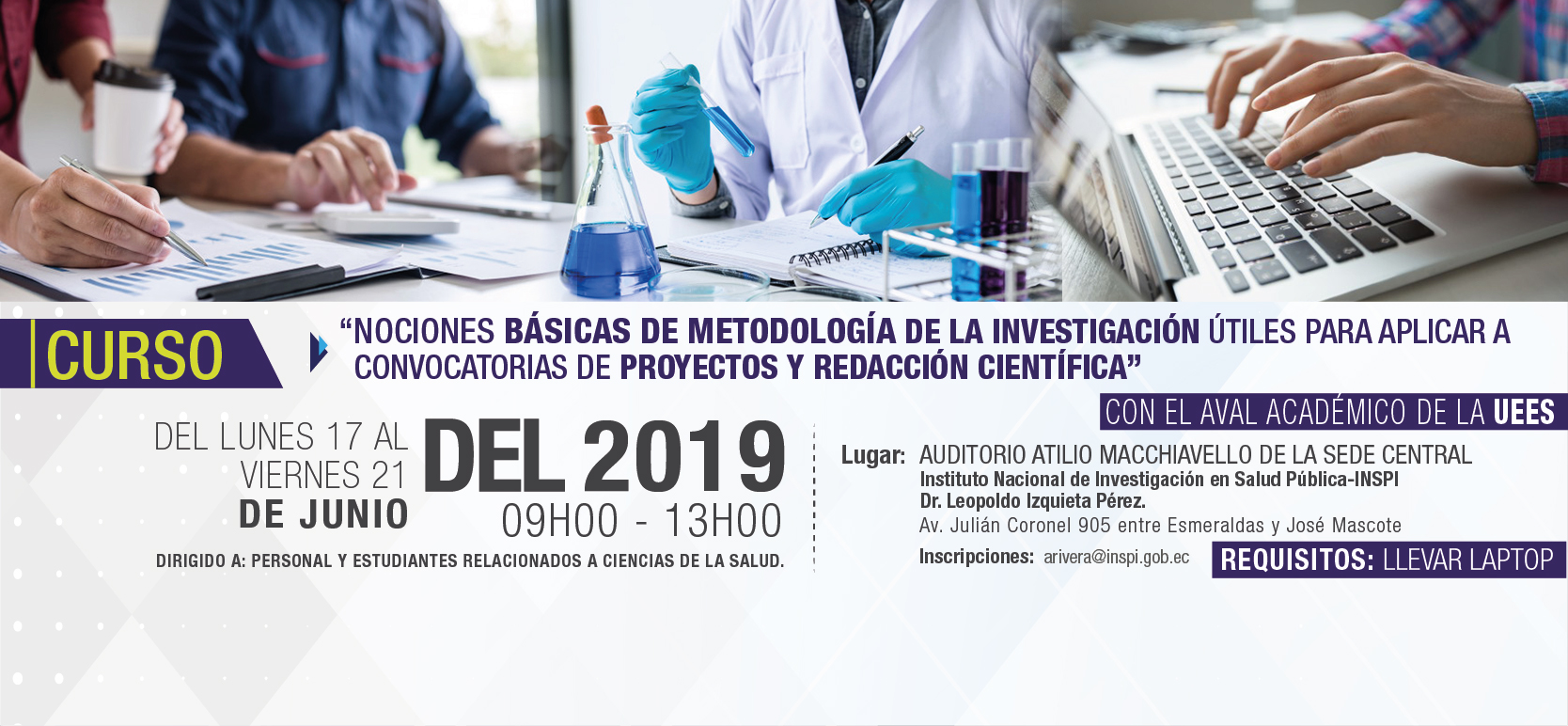 CURSO

“NOCIONES BÁSICAS DE METODOLOGÍA DE LA INVESTIGACIÓN ÚTILES PARA APLICAR A CONVOCATORIAS DE PROYECTOS Y REDACCIÓN CIENTÍFICA”

CON EL AVAL ACADÉMICO DE LA UEES

DEL LUNES 17 AL VIERNES 21 DE JUNIO DEL 2019

09H00 - 13H00

DIRIGIDO A: PERSONAL Y ESTUDIANTES RELACIONADOS A CIENCIAS DE LA SALUD.

Lugar: AUDITORIO ATILIO MACCHIAVELLO DE LA SEDE CENTRAL
Instituto Nacional de Investigación en Salud Pública-INSPI
Dr. Leopoldo Izquieta Pérez.
Av. Julián Coronel 905 entre Esmeraldas y José Mascote

Inscripciones: arivera@inspi.gob.ec

REQUISITOS: LLEVAR LAPTOP